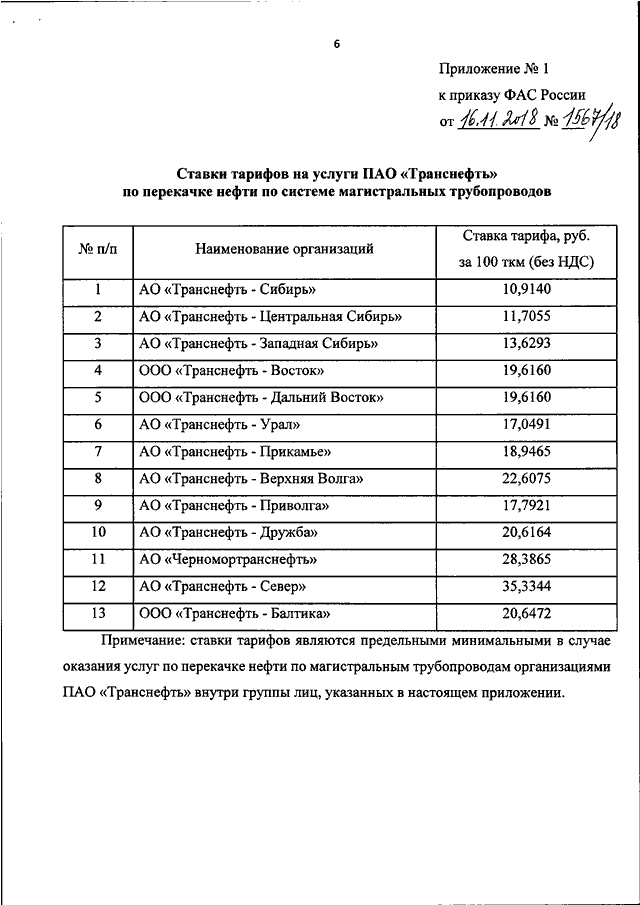 6

Приложение № 1

к приказу ФАС России

от 16.11.2018 № 1567/18

Ставки тарифов на услуги ПАО «Транснефть» по перекачке нефти по системе магистральных трубопроводов

| № п/п | Наименование организаций | Ставка тарифа, руб. за 100 ткм (без НДС) |
|---|---|---|
| 1 | АО «Транснефть - Сибирь» | 10,9140 |
| 2 | АО «Транснефть - Центральная Сибирь» | 11,7055 |
| 3 | АО «Транснефть - Западная Сибирь» | 13,6293 |
| 4 | ООО «Транснефть - Восток» | 19,6160 |
| 5 | ООО «Транснефть - Дальний Восток» | 19,6160 |
| 6 | АО «Транснефть - Урал» | 17,0491 |
| 7 | АО «Транснефть - Прикамье» | 18,9465 |
| 8 | АО «Транснефть - Верхняя Волга» | 22,6075 |
| 9 | АО «Транснефть - Приволга» | 17,7921 |
| 10 | АО «Транснефть - Дружба» | 20,6164 |
| 11 | АО «Черномортранснефть» | 28,3865 |
| 12 | АО «Транснефть - Север» | 35,3344 |
| 13 | ООО «Транснефть - Балтика» | 20,6472 |

Примечание: ставки тарифов являются предельными минимальными в случае оказания услуг по перекачке нефти по магистральным трубопроводам организациями ПАО «Транснефть» внутри группы лиц, указанных в настоящем приложении.